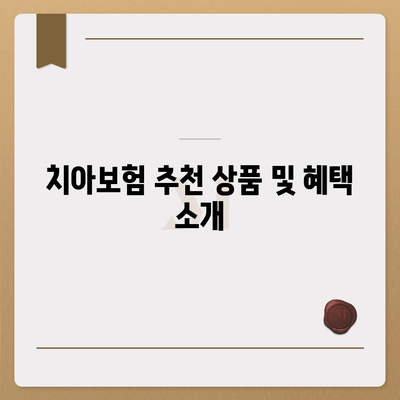 치아보험 추천 상품 및 혜택 소개